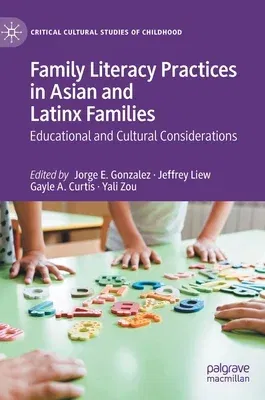 CRITICAL CULTURAL STUDIES OF CHILDHOOD

Family Literacy Practices in Asian and Latinx Families

Educational and Cultural Considerations

Edited by Jorge E. Gonzalez · Jeffrey Liew
Gayle A. Curtis · Yali Zou

palgrave
macmillan